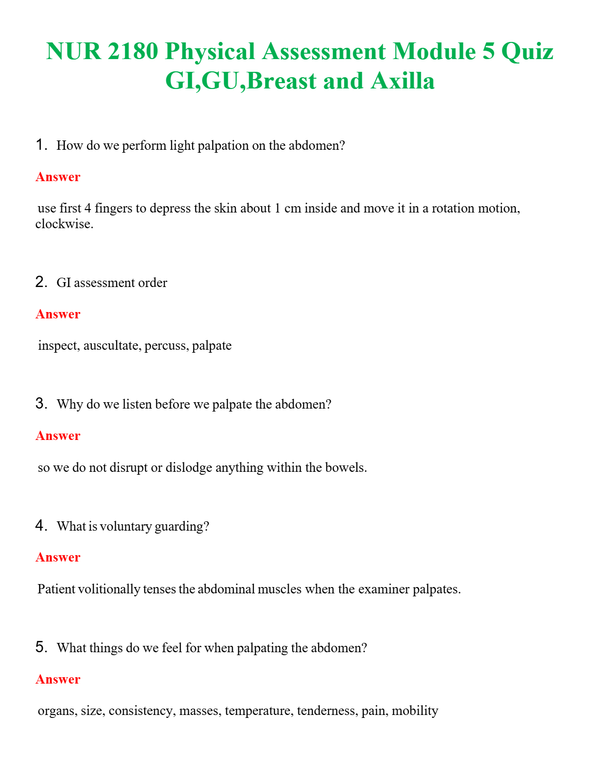 NUR 2180 Physical Assessment Module 5 Quiz GI,GU,Breast and Axilla

1. How do we perform light palpation on the abdomen?

Answer

use first 4 fingers to depress the skin about 1 cm inside and move it in a rotation motion, clockwise.

2. GI assessment order

Answer

inspect, auscultate, percuss, palpate

3. Why do we listen before we palpate the abdomen?

Answer

so we do not disrupt or dislodge anything within the bowels.

4. What is voluntary guarding?

Answer

Patient volitionally tenses the abdominal muscles when the examiner palpates.

5. What things do we feel for when palpating the abdomen?

Answer

organs, size, consistency, masses, temperature, tenderness, pain, mobility